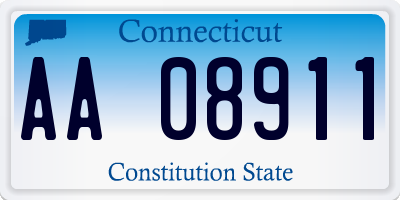 Connecticut

AA 08911

Constitution State